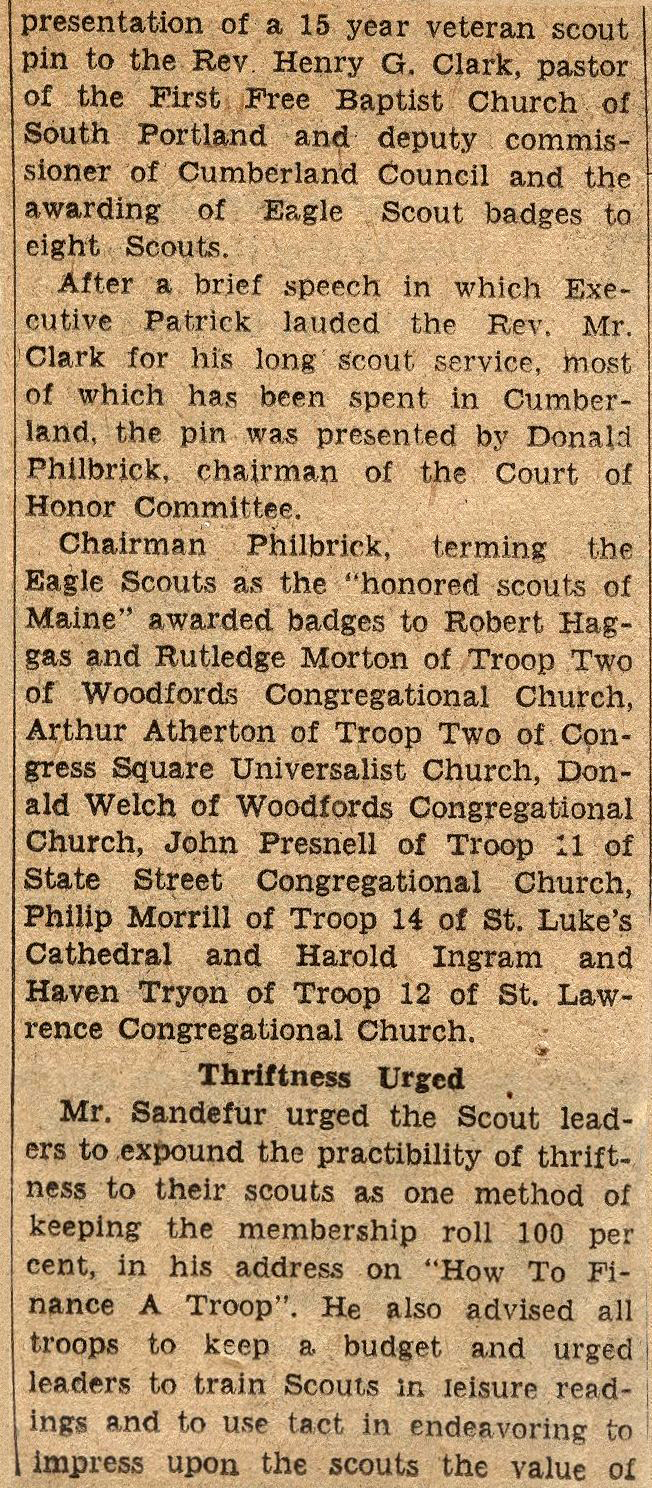 presentation of a 15 year veteran scout pin to the Rev. Henry G. Clark, pastor of the First Free Baptist Church of South Portland and deputy commissioner of Cumberland Council and the awarding of Eagle Scout badges to eight Scouts.

After a brief speech in which Executive Patrick lauded the Rev. Mr. Clark for his long scout service, most of which has been spent in Cumberland, the pin was presented by Donald Philbrick, chairman of the Court of Honor Committee.

Chairman Philbrick, terming the Eagle Scouts as the "honored scouts of Maine" awarded badges to Robert Haggas and Rutledge Morton of Troop Two of Woodfords Congregational Church, Arthur Atherton of Troop Two of Congress Square Universalist Church, Donald Welch of Woodfords Congregational Church, John Presnell of Troop 11 of State Street Congregational Church, Philip Morrill of Troop 14 of St. Luke's Cathedral and Harold Ingram and Haven Tryon of Troop 12 of St. Lawrence Congregational Church.

Thriftness Urged

Mr. Sandefur urged the Scout leaders to expound the practibility of thriftness to their scouts as one method of keeping the membership roll 100 per cent, in his address on "How To Finance A Troop". He also advised all troops to keep a budget and urged leaders to train Scouts in leisure readings and to use tact in endeavoring to impress upon the scouts the value of